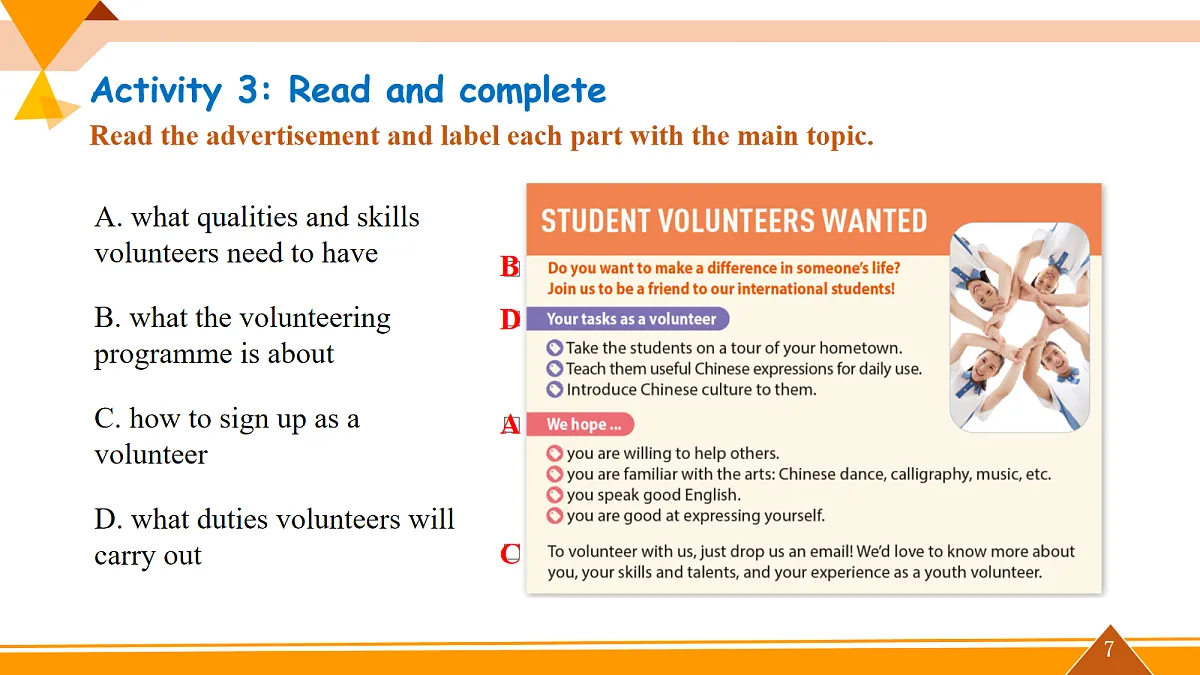 Activity 3: Read and complete

Read the advertisement and label each part with the main topic.

A. what qualities and skills volunteers need to have

B. what the volunteering programme is about

C. how to sign up as a volunteer

D. what duties volunteers will carry out

STUDENT VOLUNTEERS WANTED

B

Do you want to make a difference in someone's life? Join us to be a friend to our international students!

D

Your tasks as a volunteer

Take the students on a tour of your hometown.
Teach them useful Chinese expressions for daily use.
Introduce Chinese culture to them.

A

We hope ...

you are willing to help others.
you are familiar with the arts: Chinese dance, calligraphy, music, etc.
you speak good English.
you are good at expressing yourself.

C

To volunteer with us, just drop us an email! We'd love to know more about you, your skills and talents, and your experience as a youth volunteer.

7